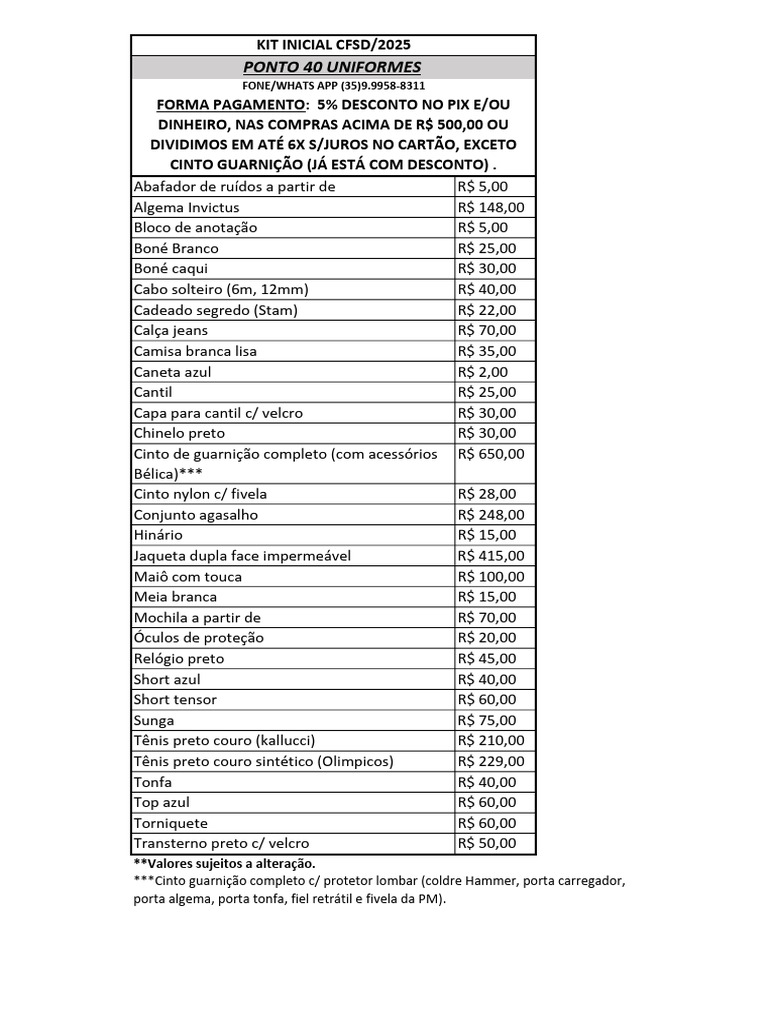 KIT INICIAL CFSD/2025

PONTO 40 UNIFORMES

FONE/WHATS APP (35)9.9958-8311

FORMA PAGAMENTO: 5% DESCONTO NO PIX E/OU DINHEIRO, NAS COMPRAS ACIMA DE R$ 500,00 OU DIVIDIMOS EM ATÉ 6X S/JUROS NO CARTÃO, EXCETO CINTO GUARNIÇÃO (JÁ ESTÁ COM DESCONTO) .

| | |
|---|---|
| Abafador de ruídos a partir de | R$ 5,00 |
| Algema Invictus | R$ 148,00 |
| Bloco de anotação | R$ 5,00 |
| Boné Branco | R$ 25,00 |
| Boné caqui | R$ 30,00 |
| Cabo solteiro (6m, 12mm) | R$ 40,00 |
| Cadeado segredo (Stam) | R$ 22,00 |
| Calça jeans | R$ 70,00 |
| Camisa branca lisa | R$ 35,00 |
| Caneta azul | R$ 2,00 |
| Cantil | R$ 25,00 |
| Capa para cantil c/ velcro | R$ 30,00 |
| Chinelo preto | R$ 30,00 |
| Cinto de guarnição completo (com acessórios Bélica)*** | R$ 650,00 |
| Cinto nylon c/ fivela | R$ 28,00 |
| Conjunto agasalho | R$ 248,00 |
| Hinário | R$ 15,00 |
| Jaqueta dupla face impermeável | R$ 415,00 |
| Maiô com touca | R$ 100,00 |
| Meia branca | R$ 15,00 |
| Mochila a partir de | R$ 70,00 |
| Óculos de proteção | R$ 20,00 |
| Relógio preto | R$ 45,00 |
| Short azul | R$ 40,00 |
| Short tensor | R$ 60,00 |
| Sunga | R$ 75,00 |
| Tênis preto couro (kallucci) | R$ 210,00 |
| Tênis preto couro sintético (Olimpicos) | R$ 229,00 |
| Tonfa | R$ 40,00 |
| Top azul | R$ 60,00 |
| Torniquete | R$ 60,00 |
| Transterno preto c/ velcro | R$ 50,00 |

**Valores sujeitos a alteração.
***Cinto guarnição completo c/ protetor lombar (coldre Hammer, porta carregador, porta algema, porta tonfa, fiel retrátil e fivela da PM).